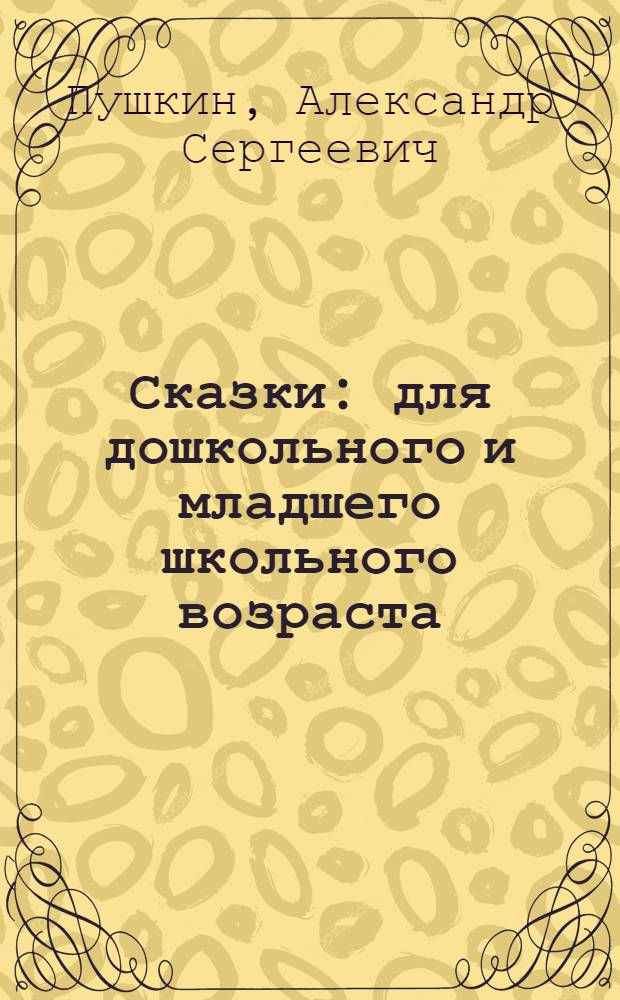 Пушкин, Александр Сергеевич

Сказки: для дошкольного и младшего школьного возраста